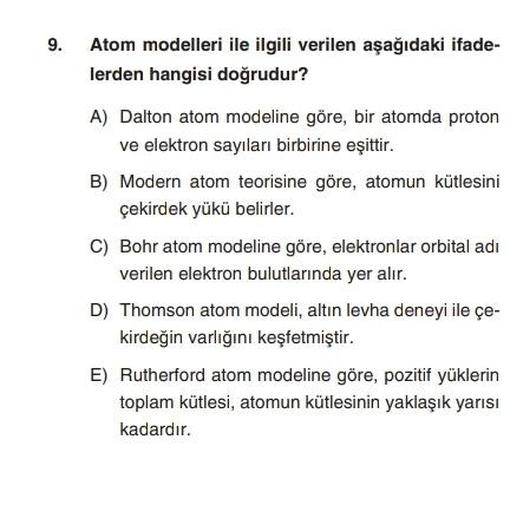 9. Atom modelleri ile ilgili verilen aşağıdaki ifadelerden hangisi doğrudur?

A) Dalton atom modeline göre, bir atomda proton ve elektron sayıları birbirine eşittir.

B) Modern atom teorisine göre, atomun kütlesini çekirdek yükü belirler.

C) Bohr atom modeline göre, elektronlar orbital adı verilen elektron bulutlarında yer alır.

D) Thomson atom modeli, altın levha deneyi ile çekirdeğin varlığını keşfetmiştir.

E) Rutherford atom modeline göre, pozitif yüklerin toplam kütlesi, atomun kütlesinin yaklaşık yarısı kadardır.